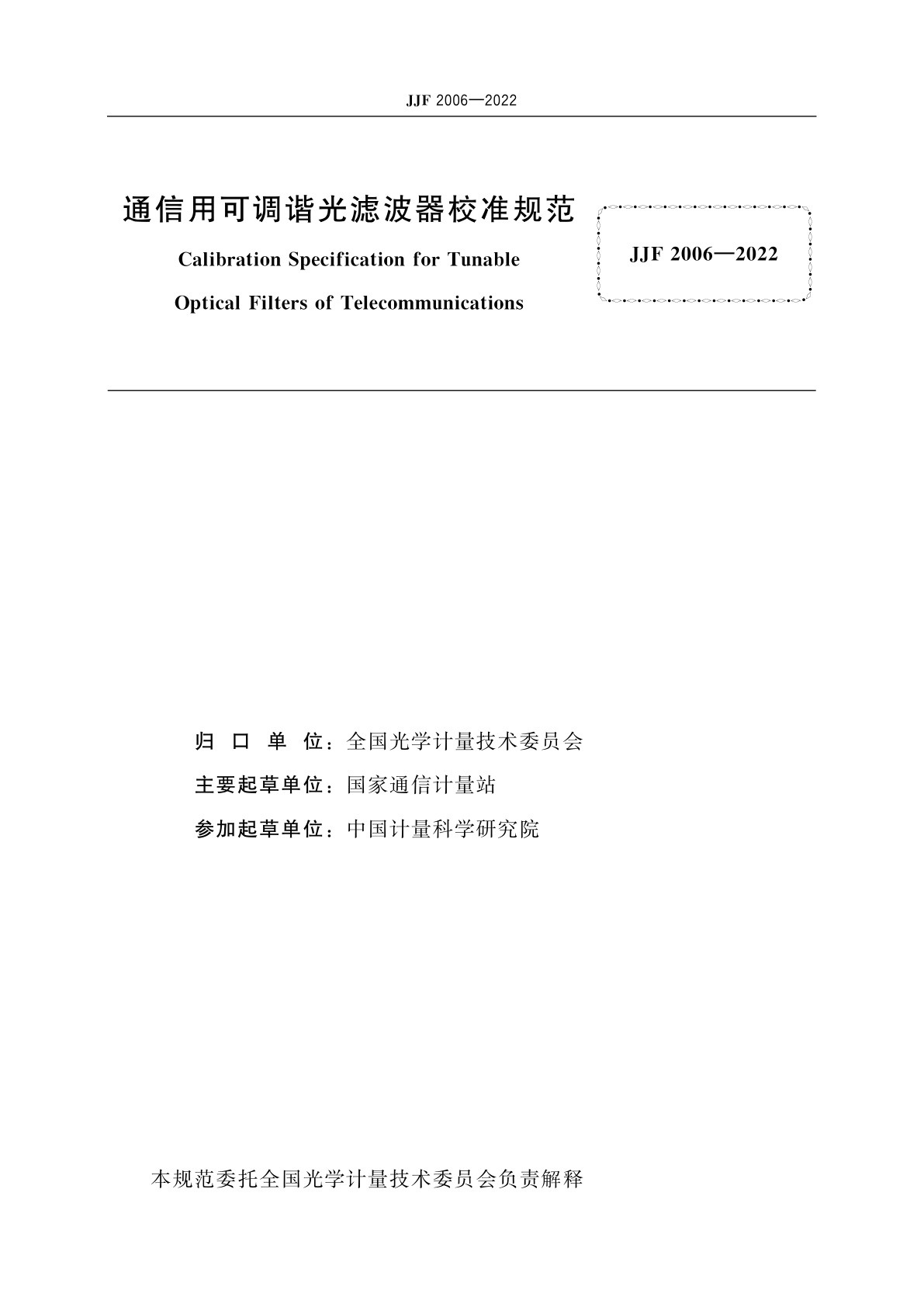 JJF 2006—2022

通信用可调谐光滤波器校准规范

Calibration Specification for Tunable Optical Filters of Telecommunications

JJF 2006—2022

归 口 单 位：全国光学计量技术委员会

主要起草单位：国家通信计量站

参加起草单位：中国计量科学研究院

本规范委托全国光学计量技术委员会负责解释